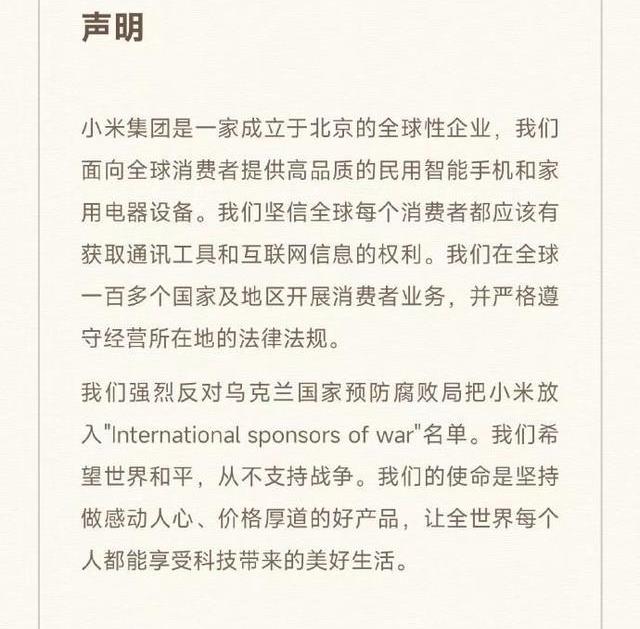 声明

小米集团是一家成立于北京的全球性企业，我们面向全球消费者提供高品质的民用智能手机和家用电器设备。我们坚信全球每个消费者都应该有获取通讯工具和互联网信息的权利。我们在全球一百多个国家及地区开展消费者业务，并严格遵守经营所在地的法律法规。

我们强烈反对乌克兰国家预防腐败局把小米放入"International sponsors of war"名单。我们希望世界和平，从不支持战争。我们的使命是坚持做感动人心、价格厚道的好产品，让全世界每个人都能享受科技带来的美好生活。